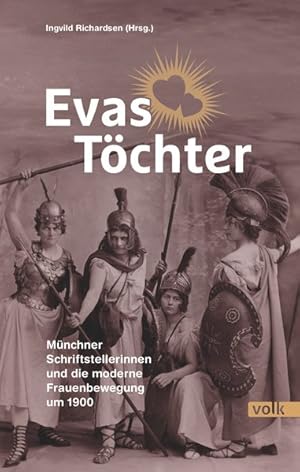 Ingvild Richardsen (Hrsg.)

Evas Töchter

Münchner Schriftstellerinnen und die moderne Frauenbewegung um 1900

volk